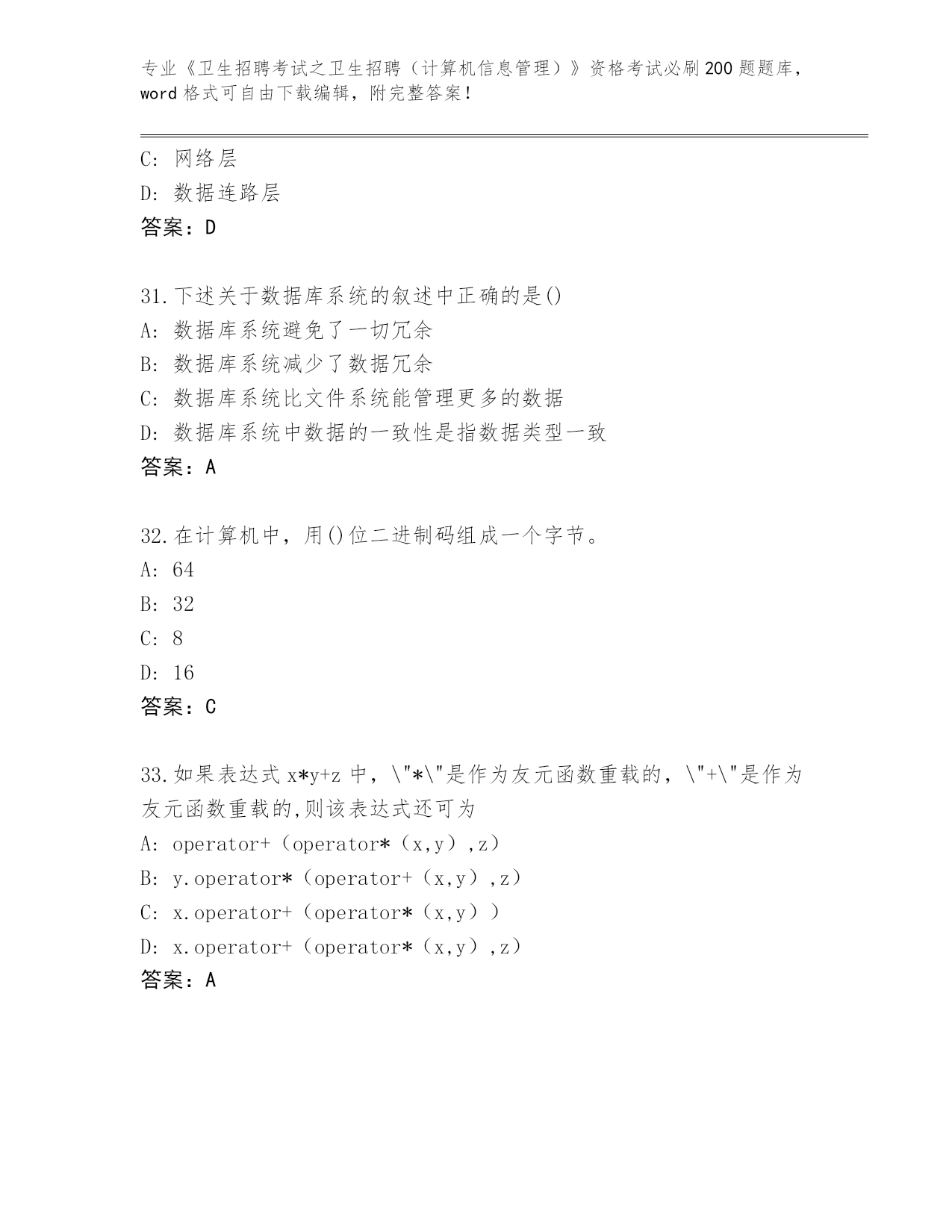 专业《卫生招聘考试之卫生招聘（计算机信息管理）》资格考试必刷200题题库，word格式可自由下载编辑，附完整答案！

C: 网络层
D: 数据连路层
答案：D

31.下述关于数据库系统的叙述中正确的是()
A: 数据库系统避免了一切冗余
B: 数据库系统减少了数据冗余
C: 数据库系统比文件系统能管理更多的数据
D: 数据库系统中数据的一致性是指数据类型一致
答案：A

32.在计算机中，用()位二进制码组成一个字节。
A: 64
B: 32
C: 8
D: 16
答案：C

33.如果表达式x*y+z中，\"*\"是作为友元函数重载的，\"+\"是作为友元函数重载的,则该表达式还可为
A: operator+（operator*（x,y）,z）
B: y.operator*（operator+（x,y）,z）
C: x.operator+（operator*（x,y））
D: x.operator+（operator*（x,y）,z）
答案：A